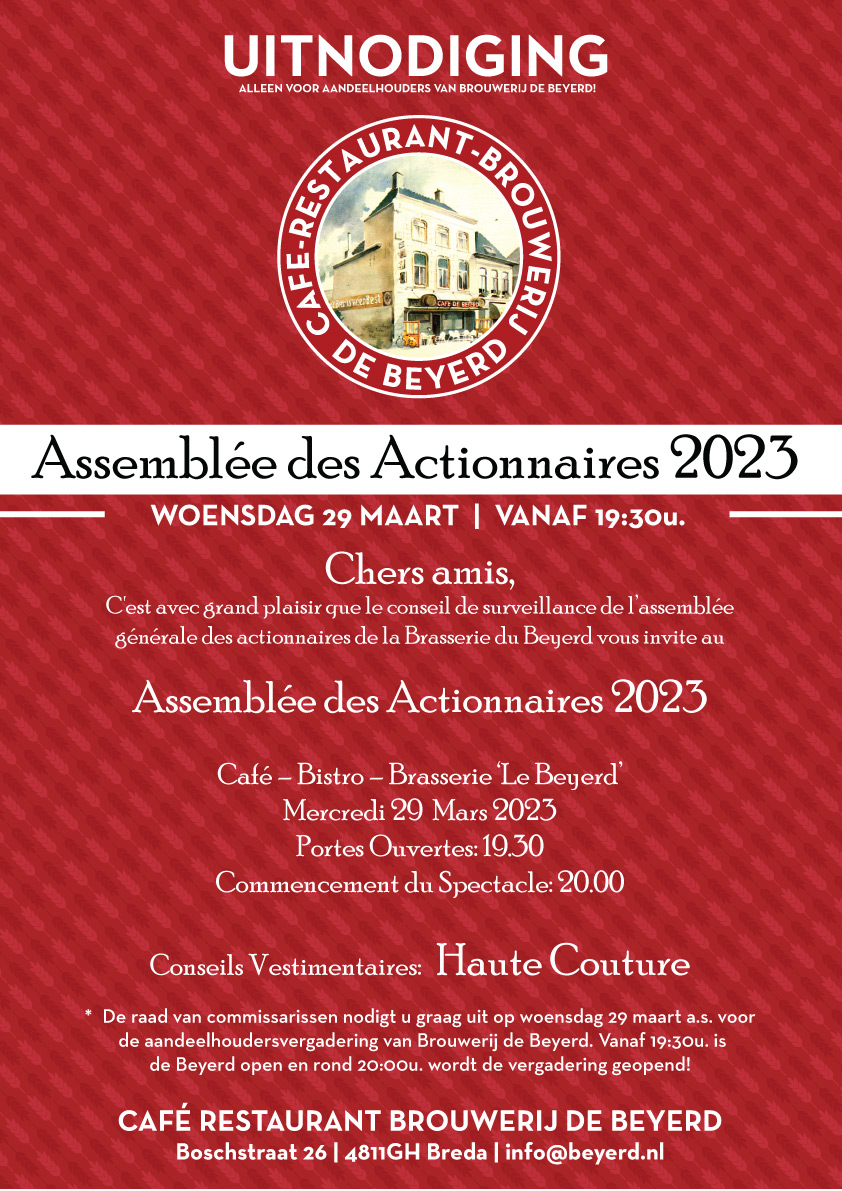 UITNODIGING
ALLEEN VOOR AANDEELHOUDERS VAN BROUWERIJ DE BEYERD!

CAFÉ-RESTAURANT-BROUWERIJ
DE BEYERD

CAFÉ DE BEYERD

Assemblée des Actionnaires 2023

WOENSDAG 29 MAART | VANAF 19:30u.

Chers amis,
C'est avec grand plaisir que le conseil de surveillance de l'assemblée générale des actionnaires de la Brasserie du Beyerd vous invite au

Assemblée des Actionnaires 2023

Café – Bistro – Brasserie 'Le Beyerd'
Mercredi 29 Mars 2023
Portes Ouvertes: 19.30
Commencement du Spectacle: 20.00

Conseils Vestimentaires: Haute Couture

* De raad van commissarissen nodigt u graag uit op woensdag 29 maart a.s. voor de aandeelhoudersvergadering van Brouwerij de Beyerd. Vanaf 19:30u. is de Beyerd open en rond 20:00u. wordt de vergadering geopend!

CAFÉ RESTAURANT BROUWERIJ DE BEYERD
Boschstraat 26 | 4811GH Breda | info@beyerd.nl